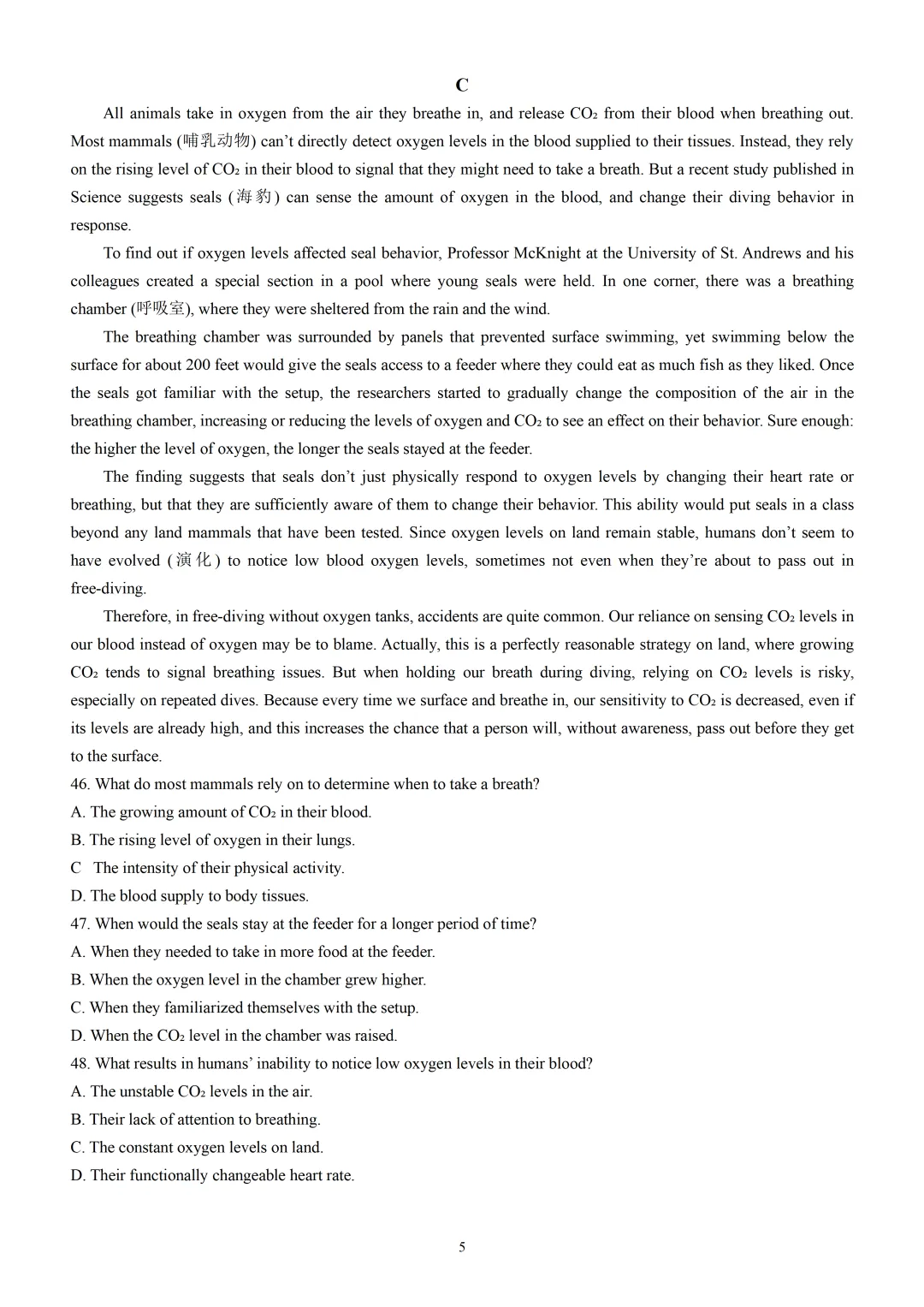 C

All animals take in oxygen from the air they breathe in, and release $CO_2$ from their blood when breathing out. Most mammals (哺乳动物) can't directly detect oxygen levels in the blood supplied to their tissues. Instead, they rely on the rising level of $CO_2$ in their blood to signal that they might need to take a breath. But a recent study published in Science suggests seals (海豹) can sense the amount of oxygen in the blood, and change their diving behavior in response.

To find out if oxygen levels affected seal behavior, Professor McKnight at the University of St. Andrews and his colleagues created a special section in a pool where young seals were held. In one corner, there was a breathing chamber (呼吸室), where they were sheltered from the rain and the wind.

The breathing chamber was surrounded by panels that prevented surface swimming, yet swimming below the surface for about 200 feet would give the seals access to a feeder where they could eat as much fish as they liked. Once the seals got familiar with the setup, the researchers started to gradually change the composition of the air in the breathing chamber, increasing or reducing the levels of oxygen and $CO_2$ to see an effect on their behavior. Sure enough: the higher the level of oxygen, the longer the seals stayed at the feeder.

The finding suggests that seals don't just physically respond to oxygen levels by changing their heart rate or breathing, but that they are sufficiently aware of them to change their behavior. This ability would put seals in a class beyond any land mammals that have been tested. Since oxygen levels on land remain stable, humans don't seem to have evolved (演化) to notice low blood oxygen levels, sometimes not even when they're about to pass out in free-diving.

Therefore, in free-diving without oxygen tanks, accidents are quite common. Our reliance on sensing $CO_2$ levels in our blood instead of oxygen may be to blame. Actually, this is a perfectly reasonable strategy on land, where growing $CO_2$ tends to signal breathing issues. But when holding our breath during diving, relying on $CO_2$ levels is risky, especially on repeated dives. Because every time we surface and breathe in, our sensitivity to $CO_2$ is decreased, even if its levels are already high, and this increases the chance that a person will, without awareness, pass out before they get to the surface.

46. What do most mammals rely on to determine when to take a breath?
A. The growing amount of $CO_2$ in their blood.
B. The rising level of oxygen in their lungs.
C The intensity of their physical activity.
D. The blood supply to body tissues.
47. When would the seals stay at the feeder for a longer period of time?
A. When they needed to take in more food at the feeder.
B. When the oxygen level in the chamber grew higher.
C. When they familiarized themselves with the setup.
D. When the $CO_2$ level in the chamber was raised.
48. What results in humans' inability to notice low oxygen levels in their blood?
A. The unstable $CO_2$ levels in the air.
B. Their lack of attention to breathing.
C. The constant oxygen levels on land.
D. Their functionally changeable heart rate.

5